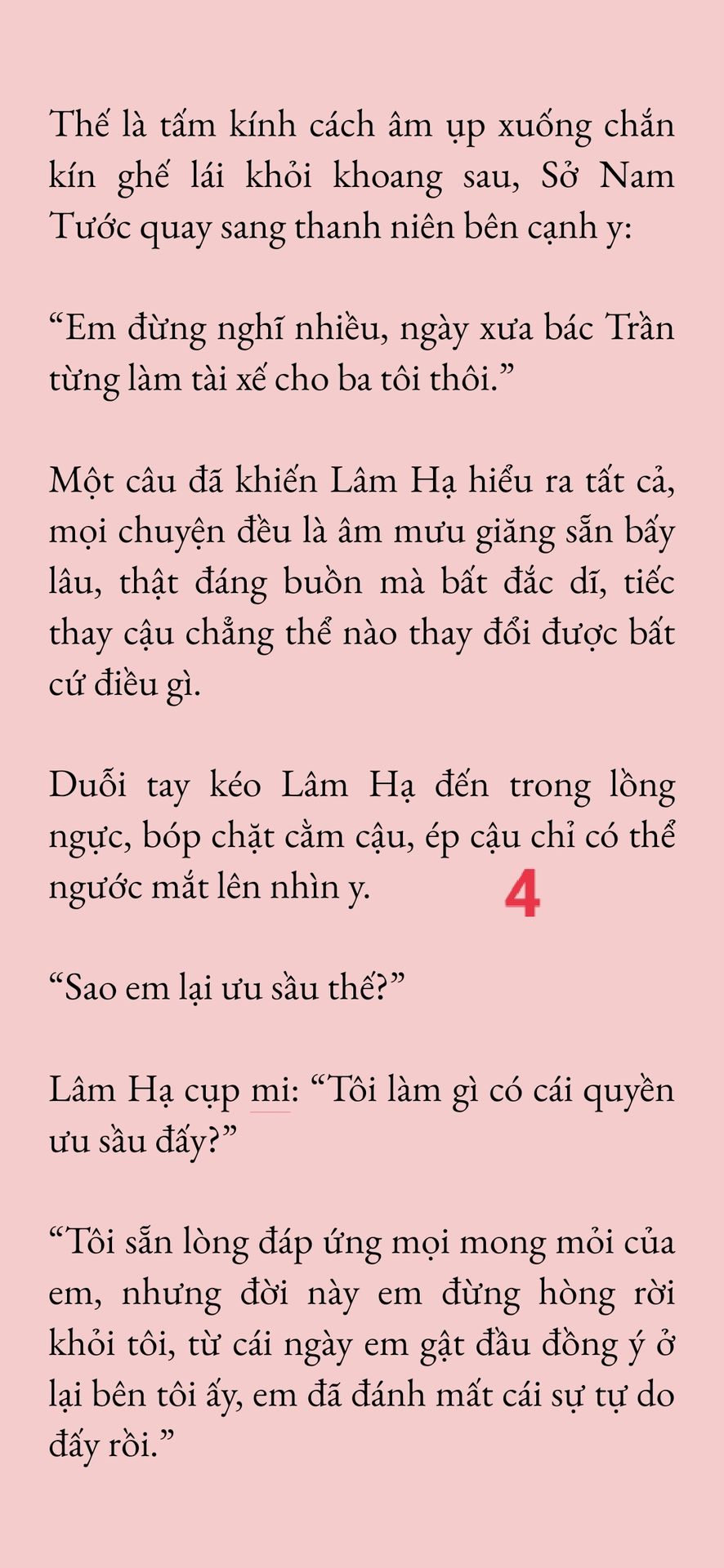 Thế là tấm kính cách âm ụp xuống chắn kín ghế lái khỏi khoang sau, Sở Nam Tước quay sang thanh niên bên cạnh y:

“Em đừng nghĩ nhiều, ngày xưa bác Trần từng làm tài xế cho ba tôi thôi.”

Một câu đã khiến Lâm Hạ hiểu ra tất cả, mọi chuyện đều là âm mưu giăng sẵn bấy lâu, thật đáng buồn mà bất đắc dĩ, tiếc thay cậu chẳng thể nào thay đổi được bất cứ điều gì.

Duỗi tay kéo Lâm Hạ đến trong lồng ngực, bóp chặt cằm cậu, ép cậu chỉ có thể ngước mắt lên nhìn y.

4

“Sao em lại ưu sầu thế?”

Lâm Hạ cụp mi: “Tôi làm gì có cái quyền ưu sầu đấy?”

“Tôi sẵn lòng đáp ứng mọi mong mỏi của em, nhưng đời này em đừng hòng rời khỏi tôi, từ cái ngày em gật đầu đồng ý ở lại bên tôi ấy, em đã đánh mất cái sự tự do đấy rồi.”